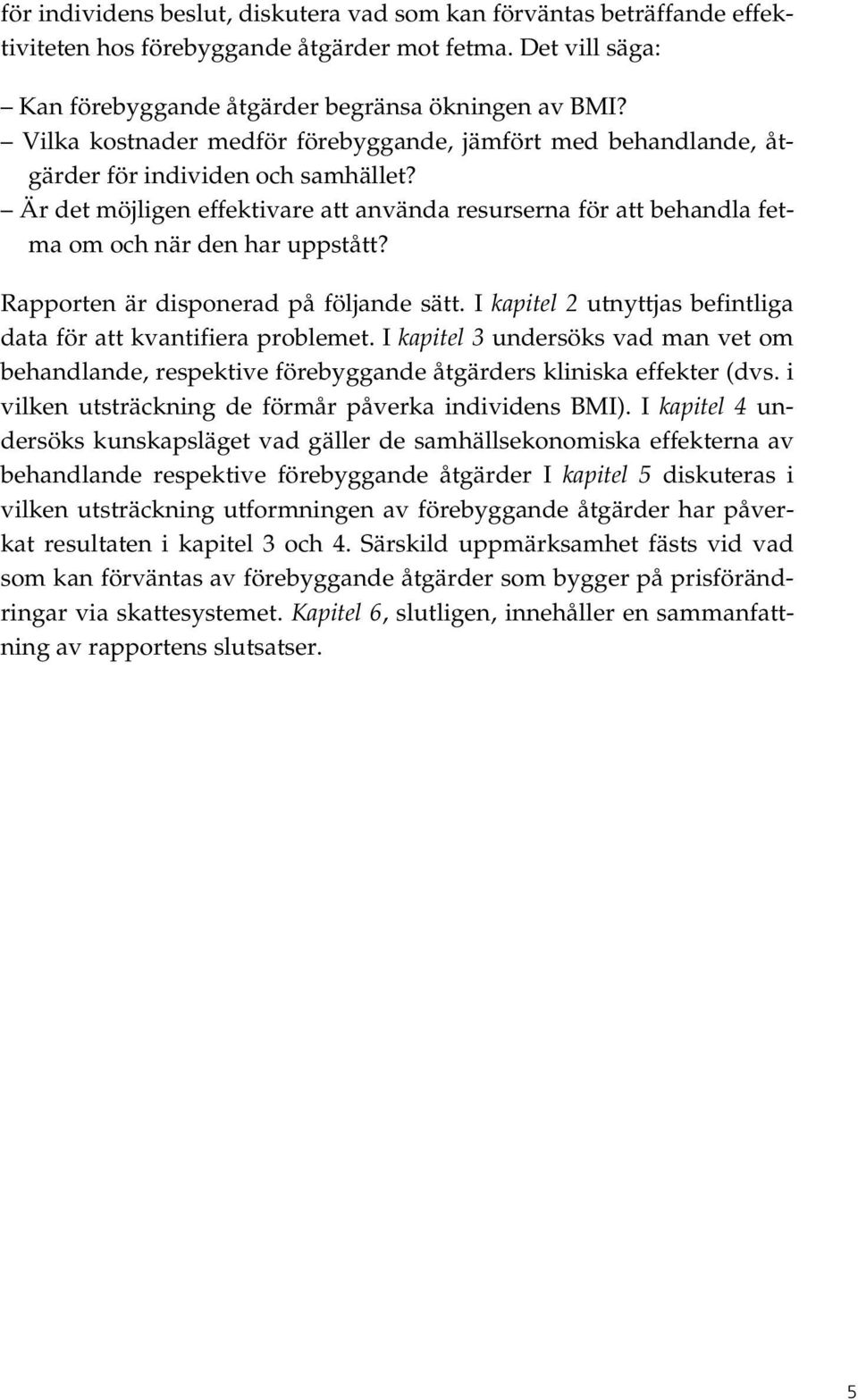 för individens beslut, diskutera vad som kan förväntas beträffande effektiviteten hos förebyggande åtgärder mot fetma. Det vill säga:

– Kan förebyggande åtgärder begränsa ökningen av BMI?
– Vilka kostnader medför förebyggande, jämfört med behandlande, åtgärder för individen och samhället?
– Är det möjligen effektivare att använda resurserna för att behandla fetma om och när den har uppstått?

Rapporten är disponerad på följande sätt. I kapitel 2 utnyttjas befintliga data för att kvantifiera problemet. I kapitel 3 undersöks vad man vet om behandlande, respektive förebyggande åtgärders kliniska effekter (dvs. i vilken utsträckning de förmår påverka individens BMI). I kapitel 4 undersöks kunskapsläget vad gäller de samhällsekonomiska effekterna av behandlande respektive förebyggande åtgärder I kapitel 5 diskuteras i vilken utsträckning utformningen av förebyggande åtgärder har påverkat resultaten i kapitel 3 och 4. Särskild uppmärksamhet fästs vid vad som kan förväntas av förebyggande åtgärder som bygger på prisförändringar via skattesystemet. Kapitel 6, slutligen, innehåller en sammanfattning av rapportens slutsatser.

5